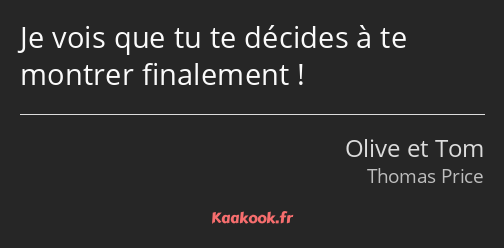 Je vois que tu te décides à te montrer finalement !

Olive et Tom
Thomas Price

Kaakook.fr